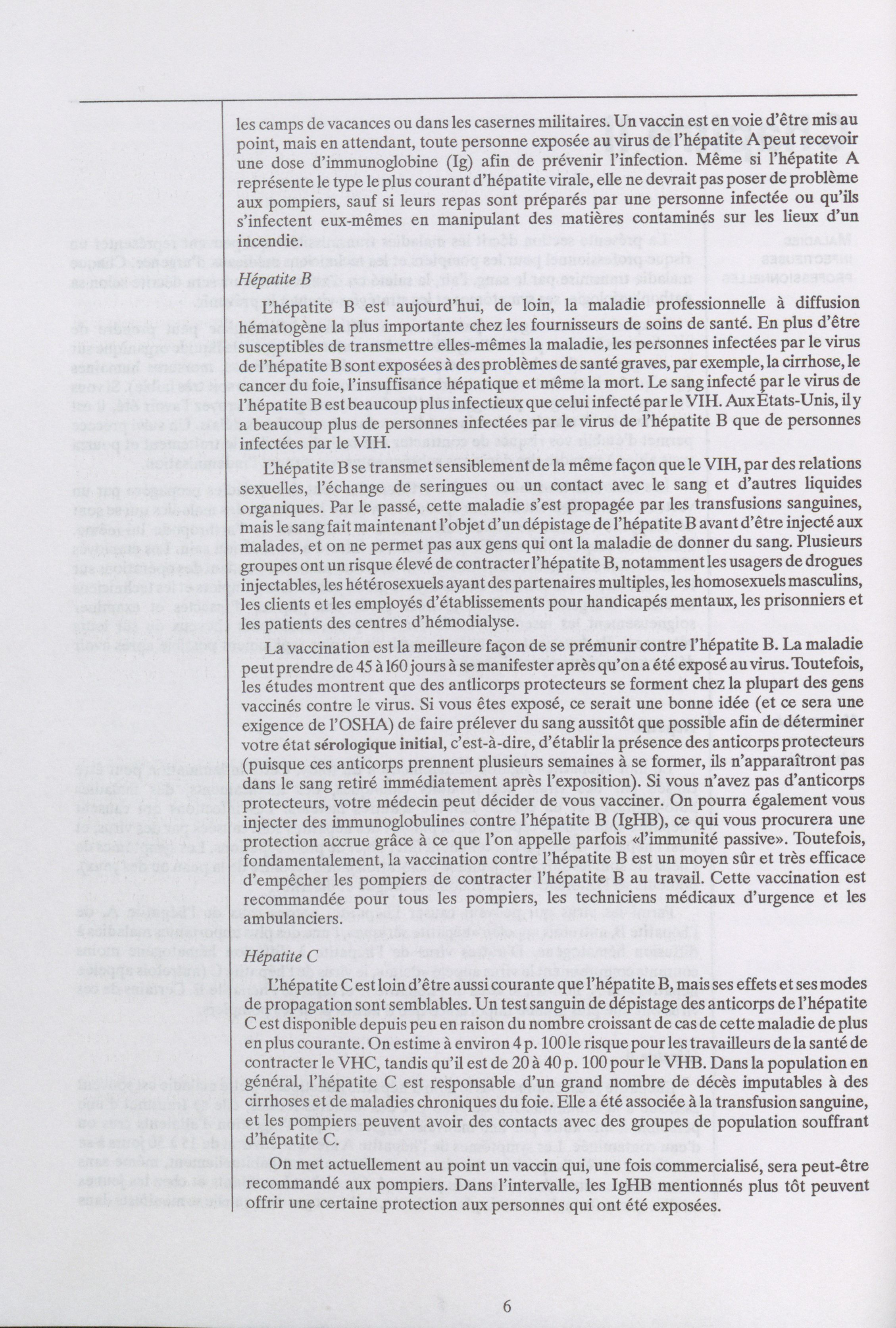 les camps de vacances ou dans les casernes militaires. Un vaccin est en voie d'être mis au point, mais en attendant, toute personne exposée au virus de l'hépatite A peut recevoir une dose d'immunoglobine (Ig) afin de prévenir l'infection. Même si l'hépatite A représente le type le plus courant d'hépatite virale, elle ne devrait pas poser de problème aux pompiers, sauf si leurs repas sont préparés par une personne infectée ou qu'ils s'infectent eux-mêmes en manipulant des matières contaminés sur les lieux d'un incendie.

Hépatite B

L'hépatite B est aujourd'hui, de loin, la maladie professionnelle à diffusion hématogène la plus importante chez les fournisseurs de soins de santé. En plus d'être susceptibles de transmettre elles-mêmes la maladie, les personnes infectées par le virus de l'hépatite B sont exposées à des problèmes de santé graves, par exemple, la cirrhose, le cancer du foie, l'insuffisance hépatique et même la mort. Le sang infecté par le virus de l'hépatite B est beaucoup plus infectieux que celui infecté par le VIH. Aux États-Unis, il y a beaucoup plus de personnes infectées par le virus de l'hépatite B que de personnes infectées par le VIH.

L'hépatite B se transmet sensiblement de la même façon que le VIH, par des relations sexuelles, l'échange de seringues ou un contact avec le sang et d'autres liquides organiques. Par le passé, cette maladie s'est propagée par les transfusions sanguines, mais le sang fait maintenant l'objet d'un dépistage de l'hépatite B avant d'être injecté aux malades, et on ne permet pas aux gens qui ont la maladie de donner du sang. Plusieurs groupes ont un risque élevé de contracter l'hépatite B, notamment les usagers de drogues injectables, les hétérosexuels ayant des partenaires multiples, les homosexuels masculins, les clients et les employés d'établissements pour handicapés mentaux, les prisonniers et les patients des centres d'hémodialyse.

La vaccination est la meilleure façon de se prémunir contre l'hépatite B. La maladie peut prendre de 45 à 160 jours à se manifester après qu'on a été exposé au virus. Toutefois, les études montrent que des antlicorps protecteurs se forment chez la plupart des gens vaccinés contre le virus. Si vous êtes exposé, ce serait une bonne idée (et ce sera une exigence de l'OSHA) de faire prélever du sang aussitôt que possible afin de déterminer votre état sérologique initial, c'est-à-dire, d'établir la présence des anticorps protecteurs (puisque ces anticorps prennent plusieurs semaines à se former, ils n'apparaîtront pas dans le sang retiré immédiatement après l'exposition). Si vous n'avez pas d'anticorps protecteurs, votre médecin peut décider de vous vacciner. On pourra également vous injecter des immunoglobulines contre l'hépatite B (IgHB), ce qui vous procurera une protection accrue grâce à ce que l'on appelle parfois «l'immunité passive». Toutefois, fondamentalement, la vaccination contre l'hépatite B est un moyen sûr et très efficace d'empêcher les pompiers de contracter l'hépatite B au travail. Cette vaccination est recommandée pour tous les pompiers, les techniciens médicaux d'urgence et les ambulanciers.

Hépatite C

L'hépatite C est loin d'être aussi courante que l'hépatite B, mais ses effets et ses modes de propagation sont semblables. Un test sanguin de dépistage des anticorps de l'hépatite C est disponible depuis peu en raison du nombre croissant de cas de cette maladie de plus en plus courante. On estime à environ 4 p. 100 le risque pour les travailleurs de la santé de contracter le VHC, tandis qu'il est de 20 à 40 p. 100 pour le VHB. Dans la population en général, l'hépatite C est responsable d'un grand nombre de décès imputables à des cirrhoses et de maladies chroniques du foie. Elle a été associée à la transfusion sanguine, et les pompiers peuvent avoir des contacts avec des groupes de population souffrant d'hépatite C.

On met actuellement au point un vaccin qui, une fois commercialisé, sera peut-être recommandé aux pompiers. Dans l'intervalle, les IgHB mentionnés plus tôt peuvent offrir une certaine protection aux personnes qui ont été exposées.

6